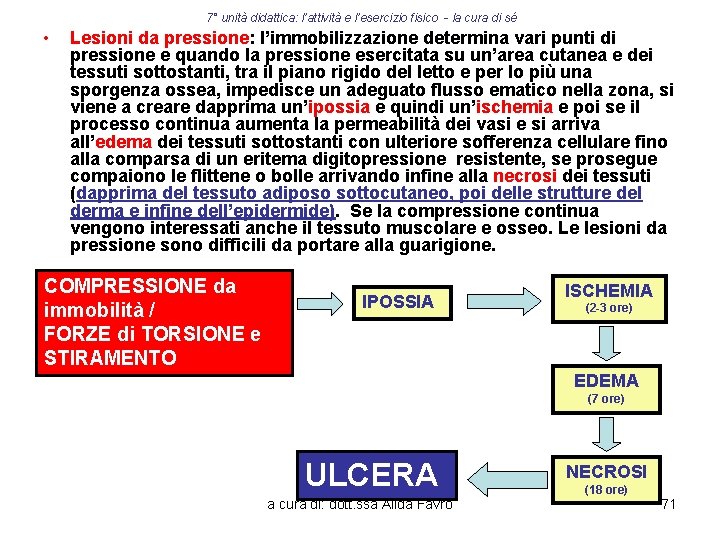 7° unità didattica: l'attività e l'esercizio fisico - la cura di sé

• Lesioni da pressione: l'immobilizzazione determina vari punti di pressione e quando la pressione esercitata su un'area cutanea e dei tessuti sottostanti, tra il piano rigido del letto e per lo più una sporgenza ossea, impedisce un adeguato flusso ematico nella zona, si viene a creare dapprima un'ipossia e quindi un'ischemia e poi se il processo continua aumenta la permeabilità dei vasi e si arriva all'edema dei tessuti sottostanti con ulteriore sofferenza cellulare fino alla comparsa di un eritema digitopressione resistente, se prosegue compaiono le flittene o bolle arrivando infine alla necrosi dei tessuti (dapprima del tessuto adiposo sottocutaneo, poi delle strutture del derma e infine dell'epidermide). Se la compressione continua vengono interessati anche il tessuto muscolare e osseo. Le lesioni da pressione sono difficili da portare alla guarigione.

COMPRESSIONE da immobilità / FORZE di TORSIONE e STIRAMENTO

IPOSSIA

ISCHEMIA (2-3 ore)

EDEMA (7 ore)

NECROSI (18 ore)

ULCERA

a cura di: dott.ssa Alida Favro

71